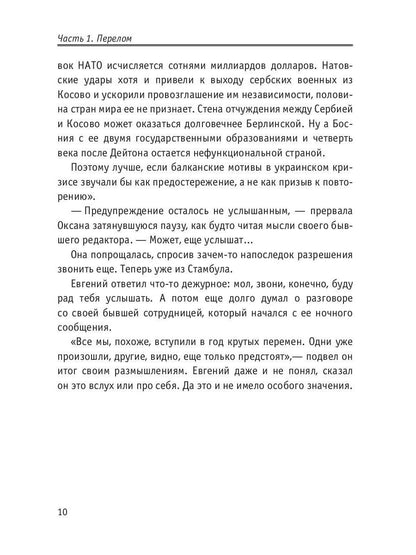 Часть 1. Перелом

вок НАТО исчисляется сотнями миллиардов долларов. Натовские удары хотя и привели к выходу сербских военных из Косово и ускорили провозглашение им независимости, половина стран мира ее не признает. Стена отчуждения между Сербией и Косово может оказаться долговечнее Берлинской. Ну а Босния с ее двумя государственными образованиями и четверть века после Дейтона остается нефункциональной страной.

Поэтому лучше, если балканские мотивы в украинском кризисе звучали бы как предостережение, а не как призыв к повторению».

— Предупреждение осталось не услышанным, — прервала Оксана затянувшуюся паузу, как будто читая мысли своего бывшего редактора. — Может, еще услышат...

Она попрощалась, спросив зачем-то напоследок разрешения звонить еще. Теперь уже из Стамбула.

Евгений ответил что-то дежурное: мол, звони, конечно, буду рад тебя услышать. А потом еще долго думал о разговоре со своей бывшей сотрудницей, который начался с ее ночного сообщения.

«Все мы, похоже, вступили в год крутых перемен. Одни уже произошли, другие, видно, еще только предстоят»,— подвел он итог своим размышлениям. Евгений даже и не понял, сказал он это вслух или про себя. Да это и не имело особого значения.

10